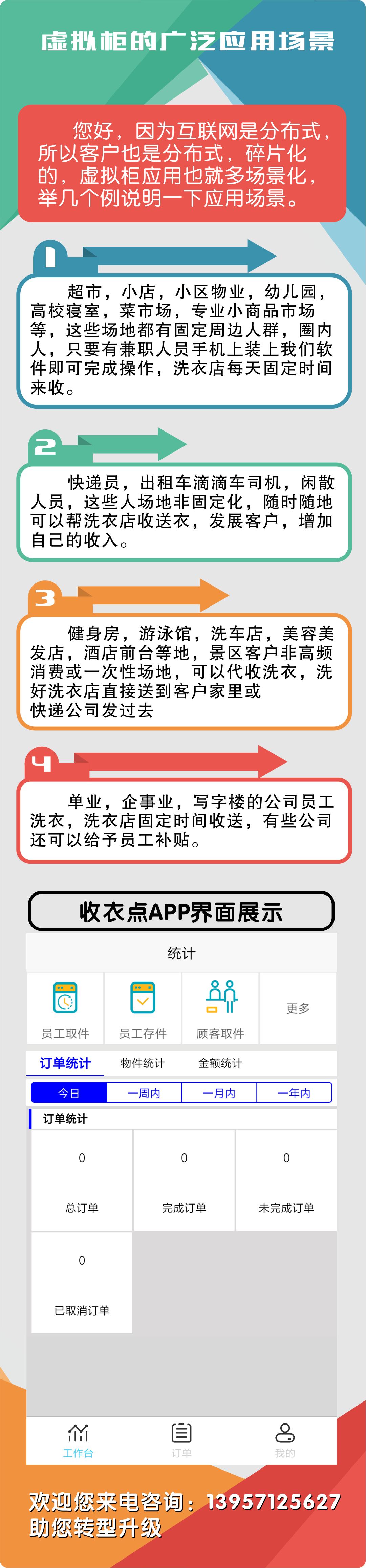 虚拟柜的广泛应用场景

您好，因为互联网是分布式，所以客户也是分布式，碎片化的，虚拟柜应用也就多场景化，举几个例说明一下应用场景。

1

超市，小店，小区物业，幼儿园，高校寝室，菜市场，专业小商品市场等，这些场地都有固定周边人群，圈内人，只要有兼职人员手机上装上我们软件即可完成操作，洗衣店每天固定时间来收。

2

快递员，出租车滴滴车司机，闲散人员，这些人场地非固定化，随时随地可以帮洗衣店收送衣，发展客户，增加自己的收入。

3

健身房，游泳馆，洗车店，美容美发店，酒店前台等地，景区客户非高频消费或一次性场地，可以代收洗衣，洗好洗衣店直接送到客户家里或快递公司发过去

4

单业，企事业，写字楼的公司员工洗衣，洗衣店固定时间收送，有些公司还可以给予员工补贴。

收衣点APP界面展示

统计

员工取件
员工存件
顾客取件
更多

订单统计
物件统计
金额统计

今日
一周内
一月内
一年内

订单统计

0
总订单
0
完成订单
0
未完成订单
0
已取消订单

工作台
订单
我的

欢迎您来电咨询：13957125627
助您转型升级